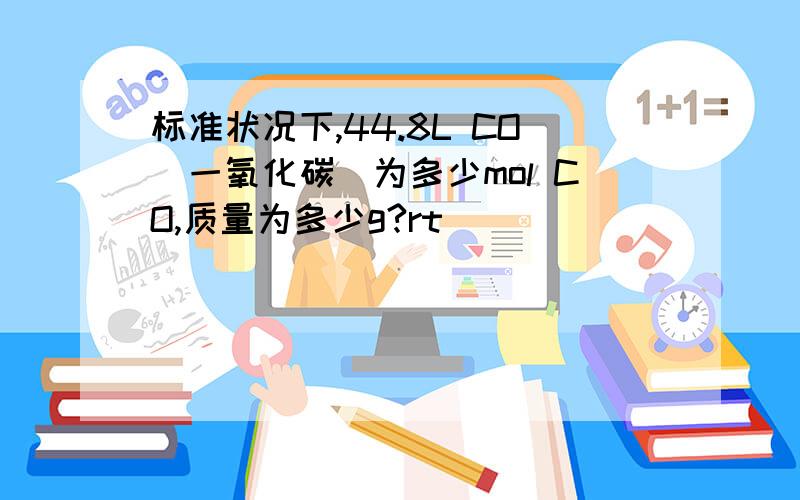 abc

1+1=

标准状况下,44.8L CO(一氧化碳)为多少mol CO,质量为多少g?rt